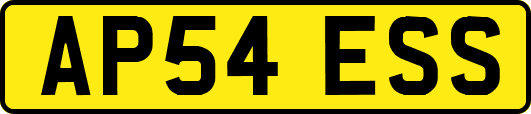 AP54 ESS